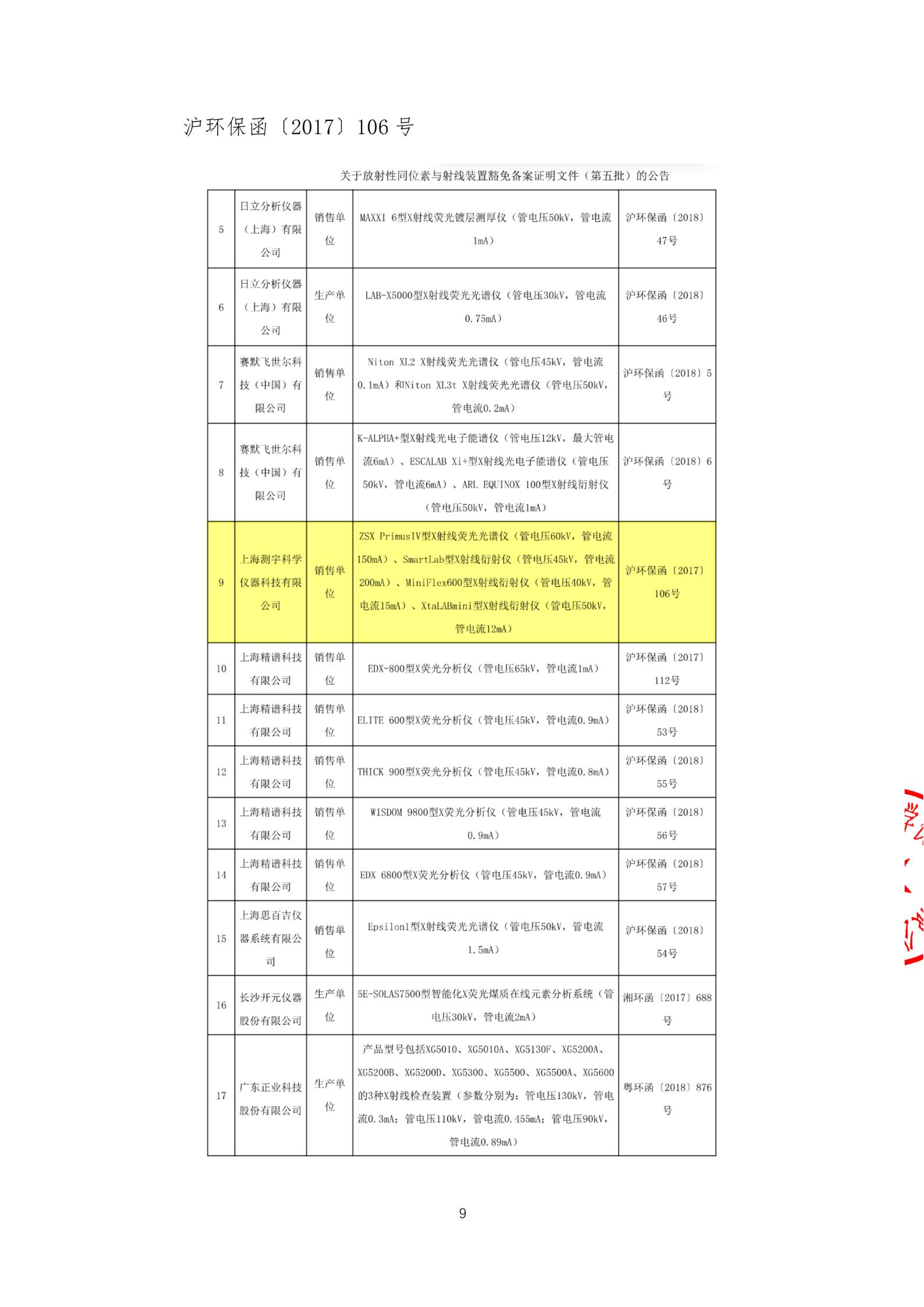 沪环保函〔2017〕106号

关于放射性同位素与射线装置豁免备案证明文件（第五批）的公告

| 5 | 日立分析仪器（上海）有限公司 | 销售单位 | MAXXI 6型X射线荧光镀层测厚仪（管电压50kV，管电流1mA） | 沪环保函〔2018〕47号 |
|---|---|---|---|---|
| 6 | 日立分析仪器（上海）有限公司 | 生产单位 | LAB-X5000型X射线荧光光谱仪（管电压30kV，管电流0.75mA） | 沪环保函〔2018〕46号 |
| 7 | 赛默飞世尔科技（中国）有限公司 | 销售单位 | Niton XL2 X射线荧光光谱仪（管电压45kV，管电流0.1mA）和Niton XL3t X射线荧光光谱仪（管电压50kV，管电流0.2mA） | 沪环保函〔2018〕5号 |
| 8 | 赛默飞世尔科技（中国）有限公司 | 销售单位 | K-ALPHA+型X射线光电子能谱仪（管电压12kV，最大管电流6mA）、ESCALAB Xi+型X射线光电子能谱仪（管电压50kV，管电流6mA）、ARL EQUINOX 100型X射线衍射仪（管电压50kV，管电流1mA） | 沪环保函〔2018〕6号 |
| 9 | 上海测宇科学仪器科技有限公司 | 销售单位 | ZSX PrimusIV型X射线荧光光谱仪（管电压60kV，管电流150mA）、SmartLab型X射线衍射仪（管电压45kV，管电流200mA）、MiniFlex600型X射线衍射仪（管电压40kV，管电流15mA）、XtaLABmini型X射线衍射仪（管电压50kV，管电流12mA） | 沪环保函〔2017〕106号 |
| 10 | 上海精谱科技有限公司 | 销售单位 | EDX-800型X荧光分析仪（管电压65kV，管电流1mA） | 沪环保函〔2017〕112号 |
| 11 | 上海精谱科技有限公司 | 销售单位 | ELITE 600型X荧光分析仪（管电压45kV，管电流0.9mA） | 沪环保函〔2018〕53号 |
| 12 | 上海精谱科技有限公司 | 销售单位 | THICK 900型X荧光分析仪（管电压45kV，管电流0.8mA） | 沪环保函〔2018〕55号 |
| 13 | 上海精谱科技有限公司 | 销售单位 | WISDOM 9800型X荧光分析仪（管电压45kV，管电流0.9mA） | 沪环保函〔2018〕56号 |
| 14 | 上海精谱科技有限公司 | 销售单位 | EDX 6800型X荧光分析仪（管电压45kV，管电流0.9mA） | 沪环保函〔2018〕57号 |
| 15 | 上海思百吉仪器系统有限公司 | 销售单位 | Epsilon1型X射线荧光光谱仪（管电压50kV，管电流1.5mA） | 沪环保函〔2018〕54号 |
| 16 | 长沙开元仪器股份有限公司 | 生产单位 | 5E-SOLAS7500型智能化X荧光煤质在线元素分析系统（管电压30kV，管电流2mA） | 湘环函〔2017〕688号 |
| 17 | 广东正业科技股份有限公司 | 生产单位 | 产品型号包括XG5010、XG5010A、XG5130F、XG5200A、XG5200B、XG5200D、XG5300、XG5500、XG5500A、XG5600的3种X射线检查装置（参数分别为：管电压130kV，管电流0.3mA；管电压110kV，管电流0.455mA；管电压90kV，管电流0.89mA） | 粤环函〔2018〕876号 |

9